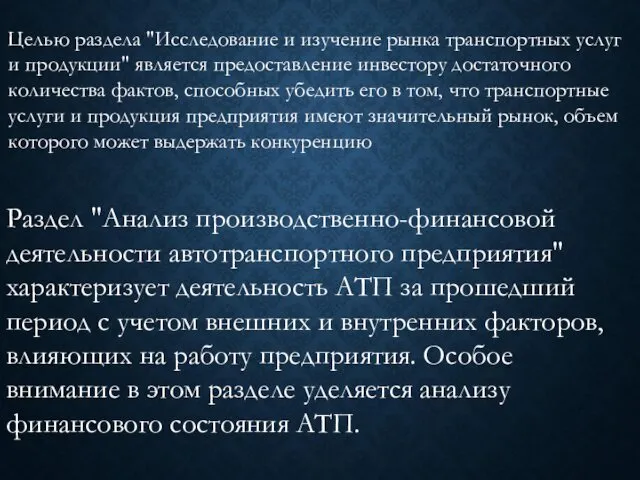 Целью раздела "Исследование и изучение рынка транспортных услуг и продукции" является предоставление инвестору достаточного количества фактов, способных убедить его в том, что транспортные услуги и продукция предприятия имеют значительный рынок, объем которого может выдержать конкуренцию

Раздел "Анализ производственно-финансовой деятельности автотранспортного предприятия" характеризует деятельность АТП за прошедший период с учетом внешних и внутренних факторов, влияющих на работу предприятия. Особое внимание в этом разделе уделяется анализу финансового состояния АТП.